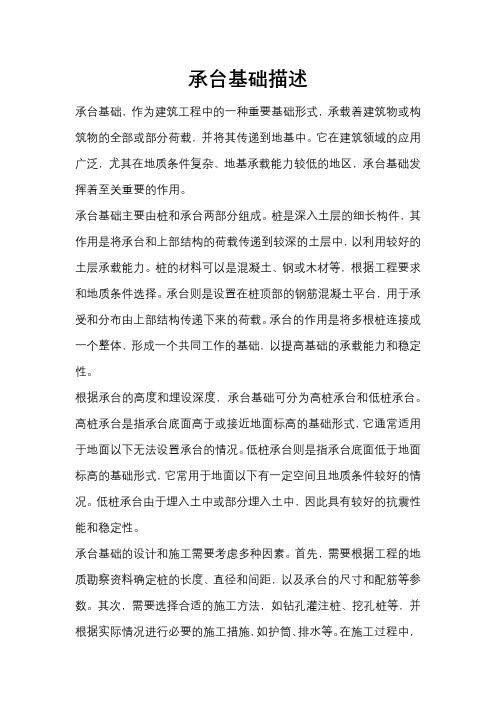 承台基础描述

承台基础，作为建筑工程中的一种重要基础形式，承载着建筑物或构筑物的全部或部分荷载，并将其传递到地基中。它在建筑领域的应用广泛，尤其在地质条件复杂、地基承载能力较低的地区，承台基础发挥着至关重要的作用。

承台基础主要由桩和承台两部分组成。桩是深入土层的细长构件，其作用是将承台和上部结构的荷载传递到较深的土层中，以利用较好的土层承载能力。桩的材料可以是混凝土、钢或木材等，根据工程要求和地质条件选择。承台则是设置在桩顶部的钢筋混凝土平台，用于承受和分布由上部结构传递下来的荷载。承台的作用是将多根桩连接成一个整体，形成一个共同工作的基础，以提高基础的承载能力和稳定性。

根据承台的高度和埋设深度，承台基础可分为高桩承台和低桩承台。高桩承台是指承台底面高于或接近地面标高的基础形式，它通常适用于地面以下无法设置承台的情况。低桩承台则是指承台底面低于地面标高的基础形式，它常用于地面以下有一定空间且地质条件较好的情况。低桩承台由于埋入土中或部分埋入土中，因此具有较好的抗震性能和稳定性。

承台基础的设计和施工需要考虑多种因素。首先，需要根据工程的地质勘察资料确定桩的长度、直径和间距，以及承台的尺寸和配筋等参数。其次，需要选择合适的施工方法，如钻孔灌注桩、挖孔桩等，并根据实际情况进行必要的施工措施，如护筒、排水等。在施工过程中，